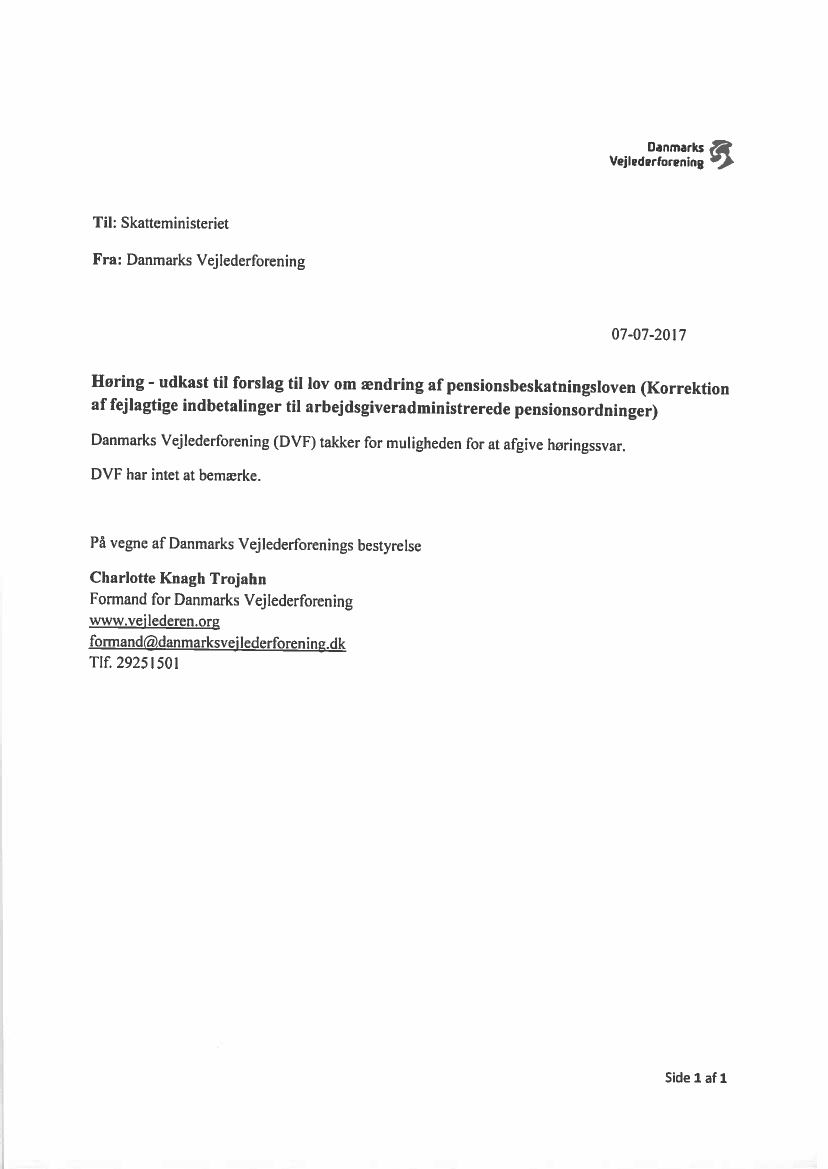 Danmarks
Vejlederforening

Til: Skatteministeriet

Fra: Danmarks Vejlederforening

07-07-2017

Høring - udkast til forslag til lov om ændring af pensionsbeskatningsloven (Korrektion af fejlagtige indbetalinger til arbejdsgiveradministrerede pensionsordninger)

Danmarks Vejlederforening (DVF) takker for muligheden for at afgive høringssvar.

DVF har intet at bemærke.

På vegne af Danmarks Vejlederforenings bestyrelse

Charlotte Knagh Trojahn
Formand for Danmarks Vejlederforening
www.vejlederen.org
formand@danmarksvejlederforening.dk
Tlf. 29251501

Side 1 af 1